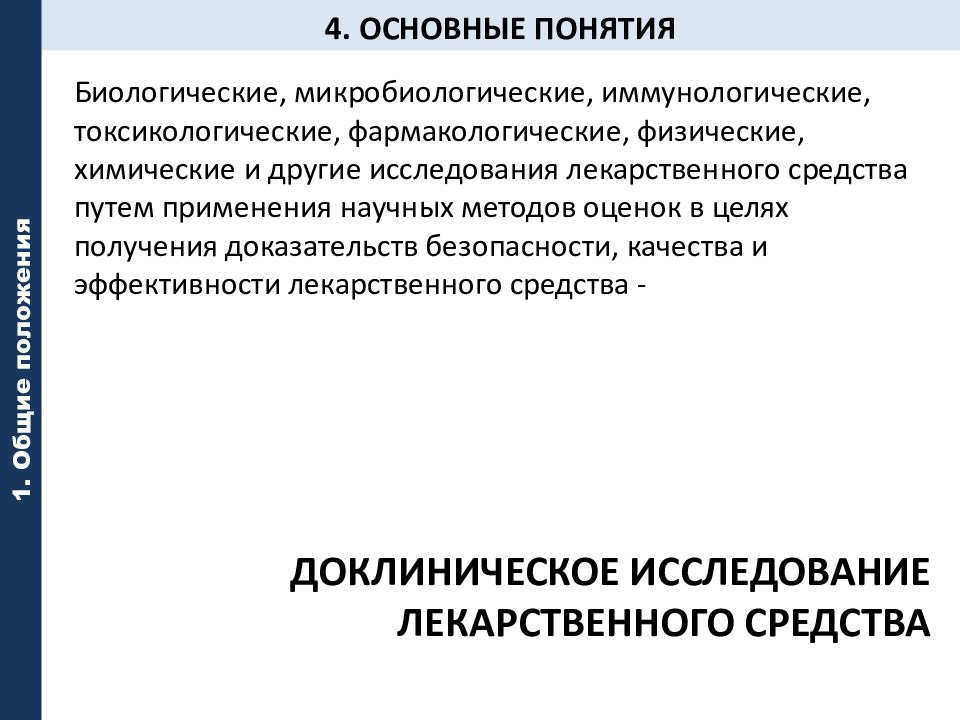 1. Общие положения

4. ОСНОВНЫЕ ПОНЯТИЯ

Биологические, микробиологические, иммунологические, токсикологические, фармакологические, физические, химические и другие исследования лекарственного средства путем применения научных методов оценок в целях получения доказательств безопасности, качества и эффективности лекарственного средства -

ДОКЛИНИЧЕСКОЕ ИССЛЕДОВАНИЕ ЛЕКАРСТВЕННОГО СРЕДСТВА